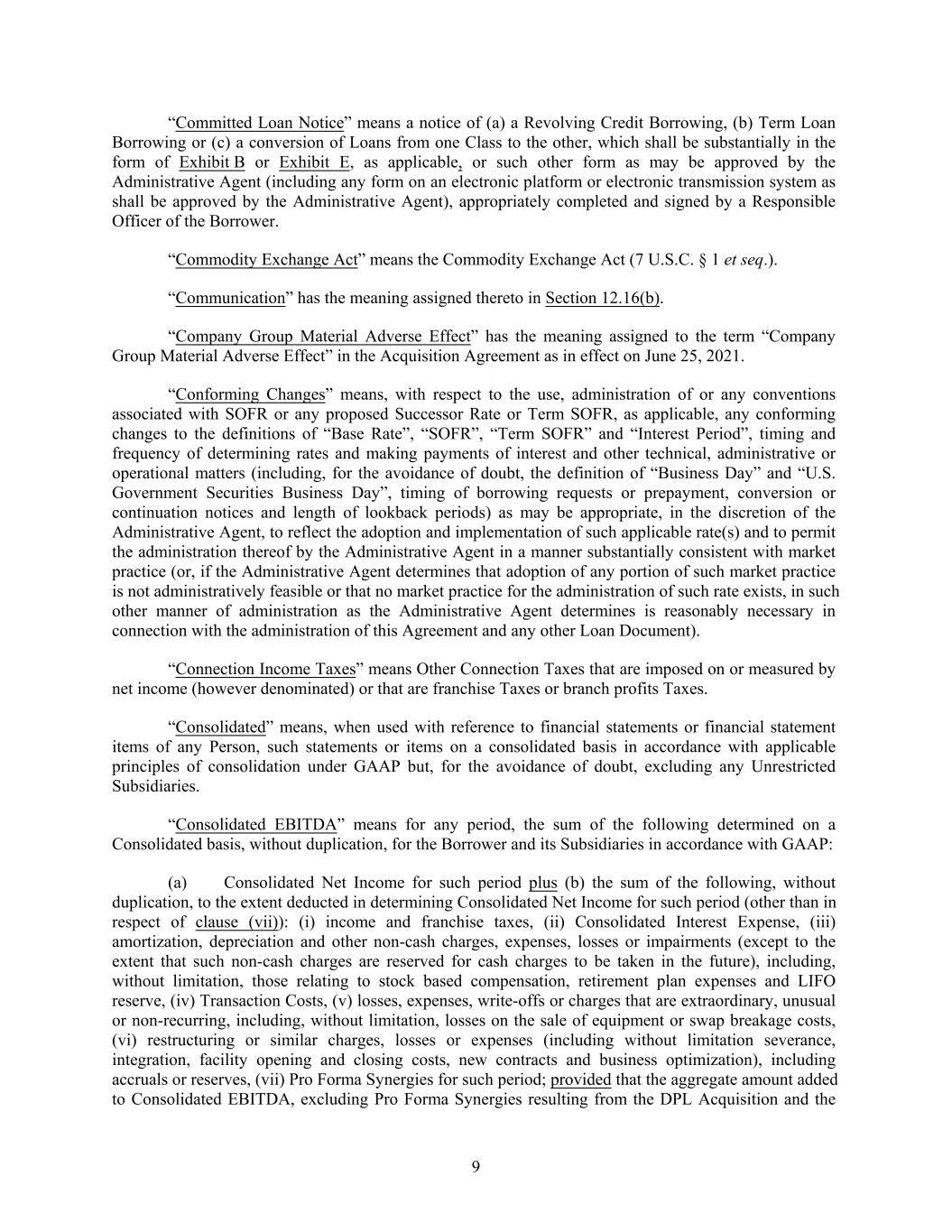 “Committed Loan Notice” means a notice of (a) a Revolving Credit Borrowing, (b) Term Loan Borrowing or (c) a conversion of Loans from one Class to the other, which shall be substantially in the form of Exhibit B or Exhibit E, as applicable, or such other form as may be approved by the Administrative Agent (including any form on an electronic platform or electronic transmission system as shall be approved by the Administrative Agent), appropriately completed and signed by a Responsible Officer of the Borrower.

“Commodity Exchange Act” means the Commodity Exchange Act (7 U.S.C. § 1 et seq.).

“Communication” has the meaning assigned thereto in Section 12.16(b).

“Company Group Material Adverse Effect” has the meaning assigned to the term “Company Group Material Adverse Effect” in the Acquisition Agreement as in effect on June 25, 2021.

“Conforming Changes” means, with respect to the use, administration of or any conventions associated with SOFR or any proposed Successor Rate or Term SOFR, as applicable, any conforming changes to the definitions of “Base Rate”, “SOFR”, “Term SOFR” and “Interest Period”, timing and frequency of determining rates and making payments of interest and other technical, administrative or operational matters (including, for the avoidance of doubt, the definition of “Business Day” and “U.S. Government Securities Business Day”, timing of borrowing requests or prepayment, conversion or continuation notices and length of lookback periods) as may be appropriate, in the discretion of the Administrative Agent, to reflect the adoption and implementation of such applicable rate(s) and to permit the administration thereof by the Administrative Agent in a manner substantially consistent with market practice (or, if the Administrative Agent determines that adoption of any portion of such market practice is not administratively feasible or that no market practice for the administration of such rate exists, in such other manner of administration as the Administrative Agent determines is reasonably necessary in connection with the administration of this Agreement and any other Loan Document).

“Connection Income Taxes” means Other Connection Taxes that are imposed on or measured by net income (however denominated) or that are franchise Taxes or branch profits Taxes.

“Consolidated” means, when used with reference to financial statements or financial statement items of any Person, such statements or items on a consolidated basis in accordance with applicable principles of consolidation under GAAP but, for the avoidance of doubt, excluding any Unrestricted Subsidiaries.

“Consolidated EBITDA” means for any period, the sum of the following determined on a Consolidated basis, without duplication, for the Borrower and its Subsidiaries in accordance with GAAP:

(a) Consolidated Net Income for such period plus (b) the sum of the following, without duplication, to the extent deducted in determining Consolidated Net Income for such period (other than in respect of clause (vii)): (i) income and franchise taxes, (ii) Consolidated Interest Expense, (iii) amortization, depreciation and other non-cash charges, expenses, losses or impairments (except to the extent that such non-cash charges are reserved for cash charges to be taken in the future), including, without limitation, those relating to stock based compensation, retirement plan expenses and LIFO reserve, (iv) Transaction Costs, (v) losses, expenses, write-offs or charges that are extraordinary, unusual or non-recurring, including, without limitation, losses on the sale of equipment or swap breakage costs, (vi) restructuring or similar charges, losses or expenses (including without limitation severance, integration, facility opening and closing costs, new contracts and business optimization), including accruals or reserves, (vii) Pro Forma Synergies for such period; provided that the aggregate amount added to Consolidated EBITDA, excluding Pro Forma Synergies resulting from the DPL Acquisition and the

9